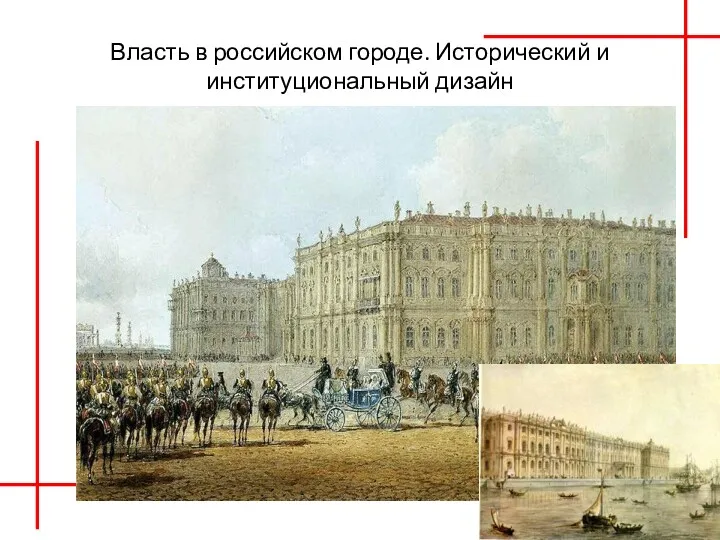 Власть в российском городе. Исторический и институциональный дизайн